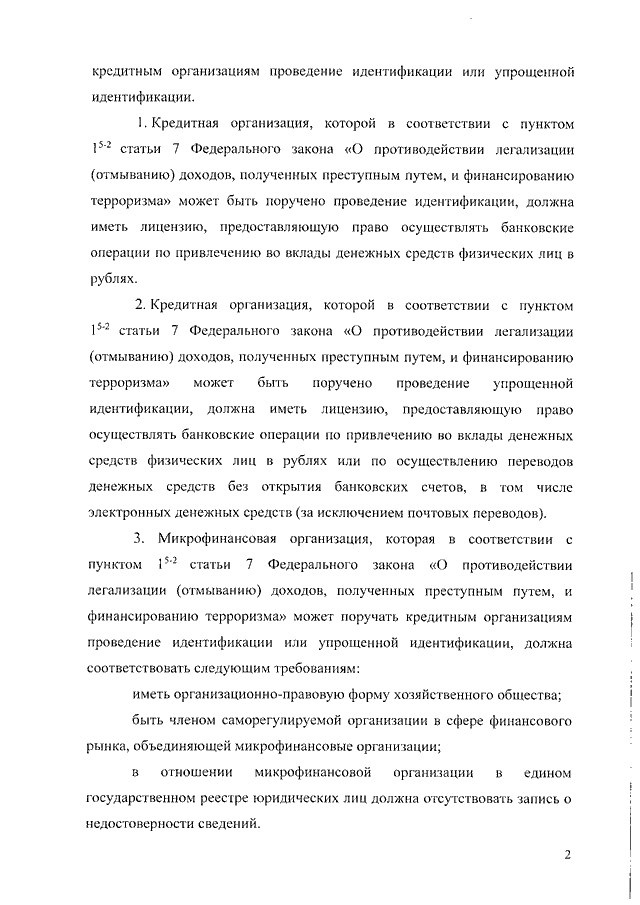 кредитным организациям проведение идентификации или упрощенной идентификации.

1. Кредитная организация, которой в соответствии с пунктом $1^{5-2}$ статьи 7 Федерального закона «О противодействии легализации (отмыванию) доходов, полученных преступным путем, и финансированию терроризма» может быть поручено проведение идентификации, должна иметь лицензию, предоставляющую право осуществлять банковские операции по привлечению во вклады денежных средств физических лиц в рублях.

2. Кредитная организация, которой в соответствии с пунктом $1^{5-2}$ статьи 7 Федерального закона «О противодействии легализации (отмыванию) доходов, полученных преступным путем, и финансированию терроризма» может быть поручено проведение упрощенной идентификации, должна иметь лицензию, предоставляющую право осуществлять банковские операции по привлечению во вклады денежных средств физических лиц в рублях или по осуществлению переводов денежных средств без открытия банковских счетов, в том числе электронных денежных средств (за исключением почтовых переводов).

3. Микрофинансовая организация, которая в соответствии с пунктом $1^{5-2}$ статьи 7 Федерального закона «О противодействии легализации (отмыванию) доходов, полученных преступным путем, и финансированию терроризма» может поручать кредитным организациям проведение идентификации или упрощенной идентификации, должна соответствовать следующим требованиям:

иметь организационно-правовую форму хозяйственного общества;

быть членом саморегулируемой организации в сфере финансового рынка, объединяющей микрофинансовые организации;

в отношении микрофинансовой организации в едином государственном реестре юридических лиц должна отсутствовать запись о недостоверности сведений.

2